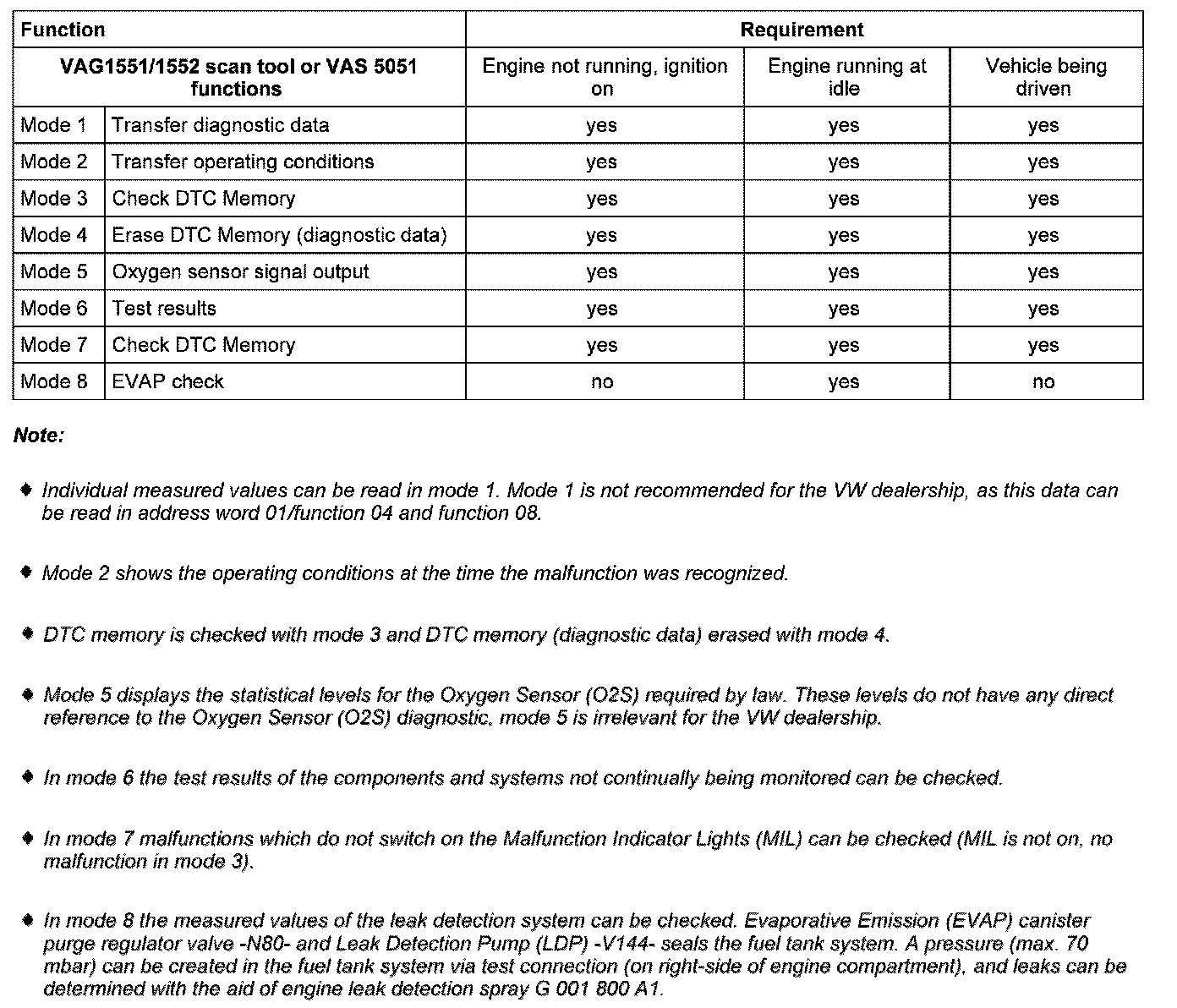 | Function | | Requirement | | |
|---|---|---|---|---|
| VAG1551/1552 scan tool or VAS 5051 functions | | Engine not running, ignition on | Engine running at idle | Vehicle being driven |
| Mode 1 | Transfer diagnostic data | yes | yes | yes |
| Mode 2 | Transfer operating conditions | yes | yes | yes |
| Mode 3 | Check DTC Memory | yes | yes | yes |
| Mode 4 | Erase DTC Memory (diagnostic data) | yes | yes | yes |
| Mode 5 | Oxygen sensor signal output | yes | yes | yes |
| Mode 6 | Test results | yes | yes | yes |
| Mode 7 | Check DTC Memory | yes | yes | yes |
| Mode 8 | EVAP check | no | yes | no |

Note:

♦ Individual measured values can be read in mode 1. Mode 1 is not recommended for the VW dealership, as this data can be read in address word 01/function 04 and function 08.

♦ Mode 2 shows the operating conditions at the time the malfunction was recognized.

♦ DTC memory is checked with mode 3 and DTC memory (diagnostic data) erased with mode 4.

♦ Mode 5 displays the statistical levels for the Oxygen Sensor (O2S) required by law. These levels do not have any direct reference to the Oxygen Sensor (O2S) diagnostic, mode 5 is irrelevant for the VW dealership.

♦ In mode 6 the test results of the components and systems not continually being monitored can be checked.

♦ In mode 7 malfunctions which do not switch on the Malfunction Indicator Lights (MIL) can be checked (MIL is not on, no malfunction in mode 3).

♦ In mode 8 the measured values of the leak detection system can be checked. Evaporative Emission (EVAP) canister purge regulator valve -N80- and Leak Detection Pump (LDP) -V144- seals the fuel tank system. A pressure (max. 70 mbar) can be created in the fuel tank system via test connection (on right-side of engine compartment), and leaks can be determined with the aid of engine leak detection spray G 001 800 A1.